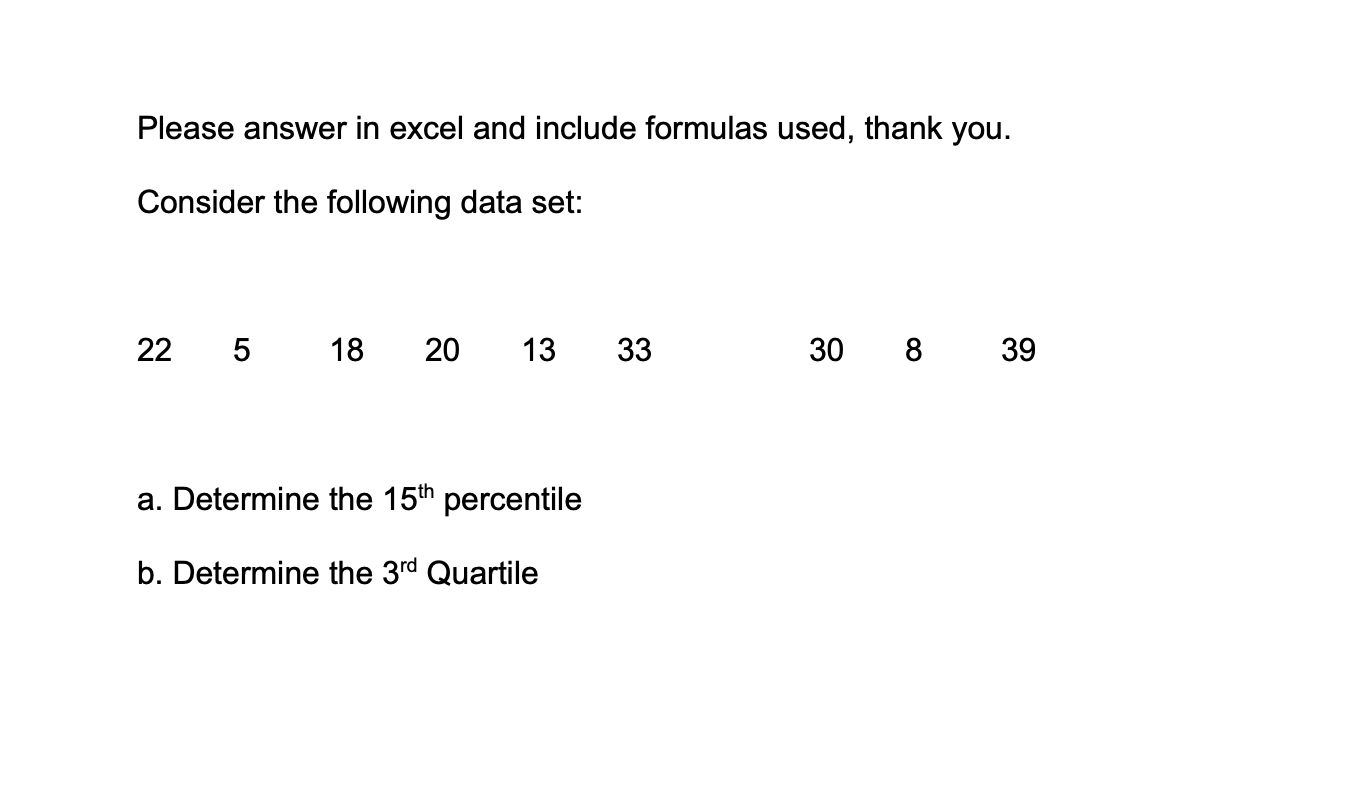 Please answer in excel and include formulas used, thank you.

Consider the following data set:

22 5 18 20 13 33 30 8 39

a. Determine the 15th percentile

b. Determine the 3rd Quartile